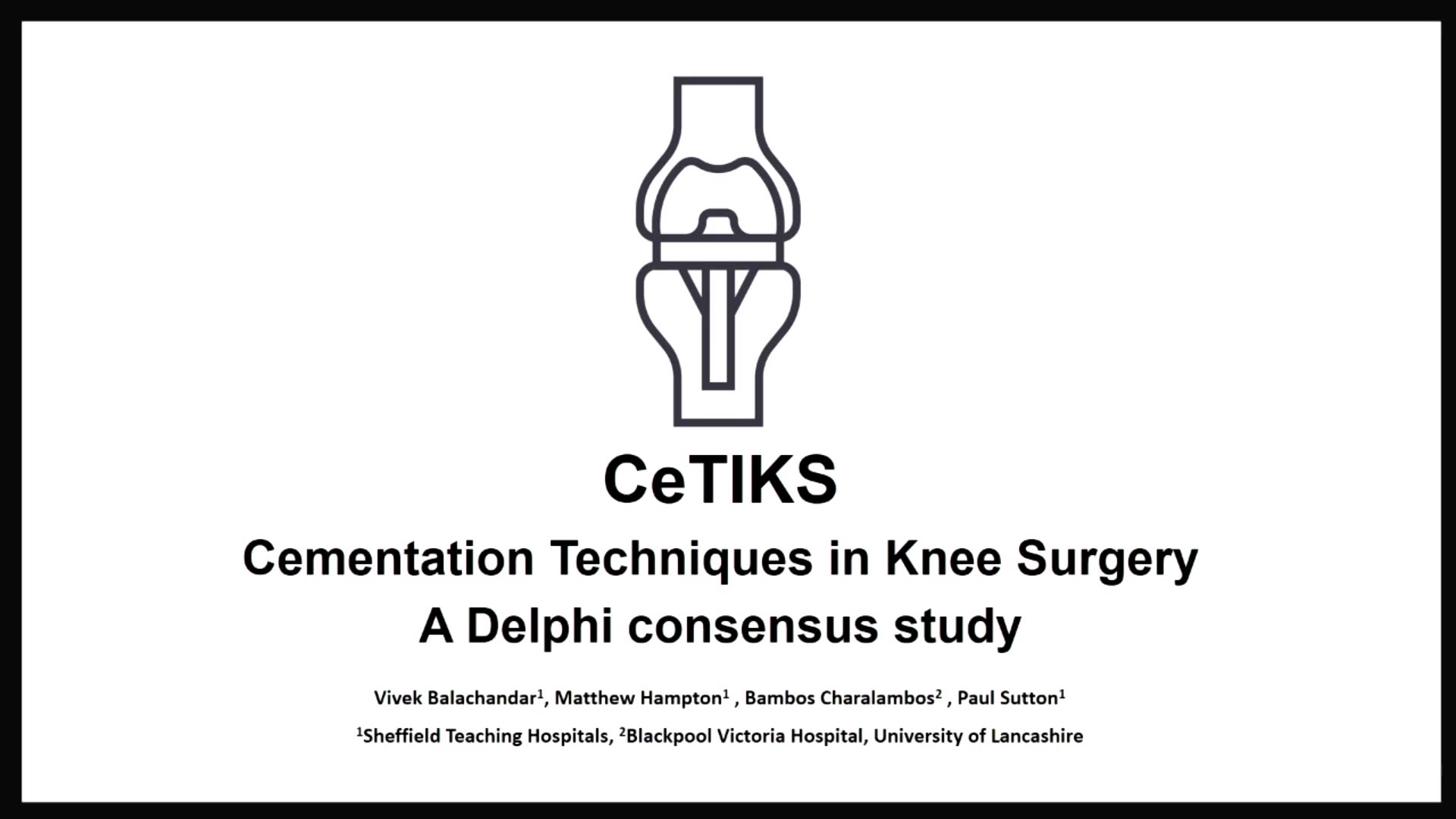 CeTIKS

Cementation Techniques in Knee Surgery

A Delphi consensus study

Vivek Balachandar$^{1}$, Matthew Hampton$^{1}$ , Bambos Charalambos$^{2}$ , Paul Sutton$^{1}$

$^{1}$Sheffield Teaching Hospitals, $^{2}$Blackpool Victoria Hospital, University of Lancashire